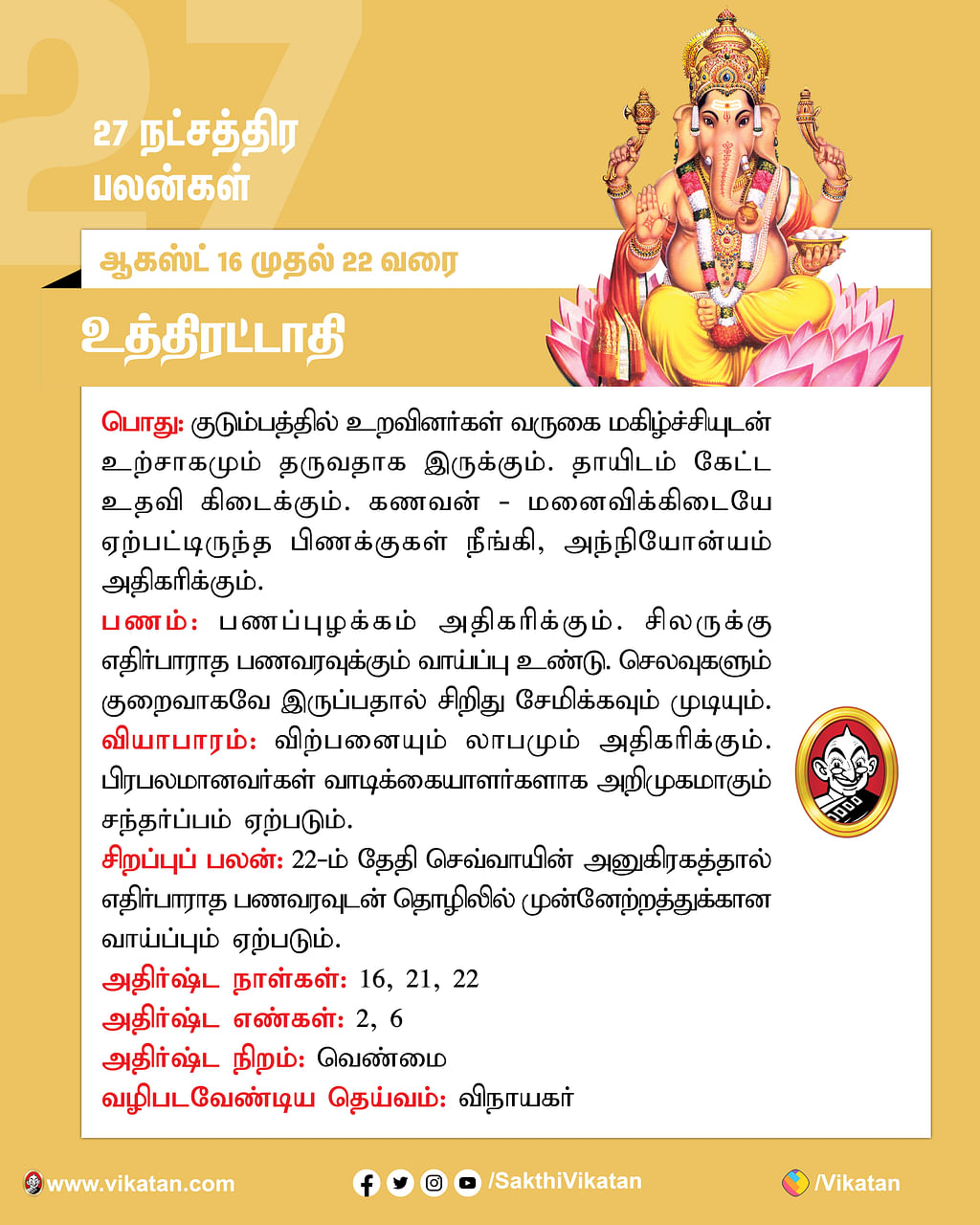 27

27 நட்சத்திர பலன்கள்

ஆகஸ்ட் 16 முதல் 22 வரை

உத்திரட்டாதி

பொது: குடும்பத்தில் உறவினர்கள் வருகை மகிழ்ச்சியுடன் உற்சாகமும் தருவதாக இருக்கும். தாயிடம் கேட்ட உதவி கிடைக்கும். கணவன் - மனைவிக்கிடையே ஏற்பட்டிருந்த பிணக்குகள் நீங்கி, அந்நியோன்யம் அதிகரிக்கும்.

பணம்: பணப்புழக்கம் அதிகரிக்கும். சிலருக்கு எதிர்பாராத பணவரவுக்கும் வாய்ப்பு உண்டு. செலவுகளும் குறைவாகவே இருப்பதால் சிறிது சேமிக்கவும் முடியும்.

வியாபாரம்: விற்பனையும் லாபமும் அதிகரிக்கும். பிரபலமானவர்கள் வாடிக்கையாளர்களாக அறிமுகமாகும் சந்தர்ப்பம் ஏற்படும்.

சிறப்புப் பலன்: 22-ம் தேதி செவ்வாயின் அனுகிரகத்தால் எதிர்பாராத பணவரவுடன் தொழிலில் முன்னேற்றத்துக்கான வாய்ப்பும் ஏற்படும்.

அதிர்ஷ்ட நாள்கள்: 16, 21, 22
அதிர்ஷ்ட எண்கள்: 2, 6
அதிர்ஷ்ட நிறம்: வெண்மை
வழிபடவேண்டிய தெய்வம்: விநாயகர்

www.vikatan.com /SakthiVikatan /Vikatan